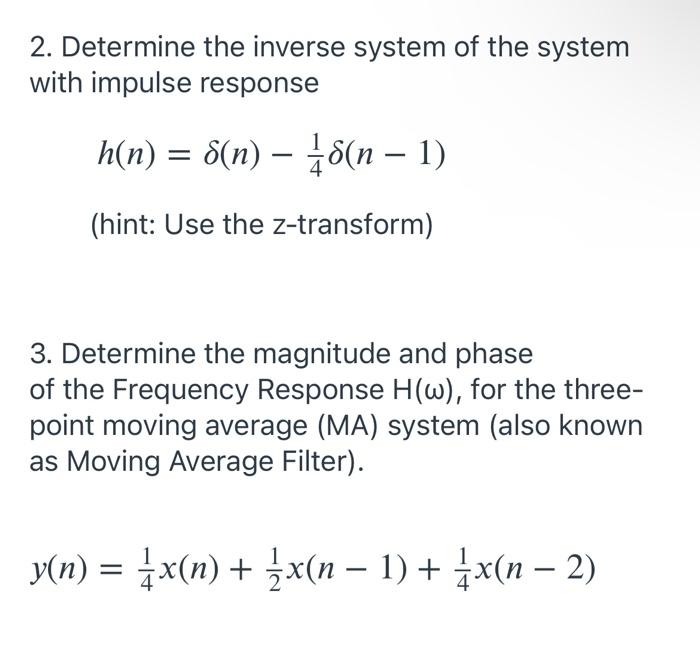 2. Determine the inverse system of the system with impulse response

$h(n) = \delta(n) - \frac{1}{4}\delta(n-1)$

(hint: Use the z-transform)

3. Determine the magnitude and phase of the Frequency Response H(ω), for the three-point moving average (MA) system (also known as Moving Average Filter).

$y(n) = \frac{1}{4}x(n) + \frac{1}{2}x(n-1) + \frac{1}{4}x(n-2)$